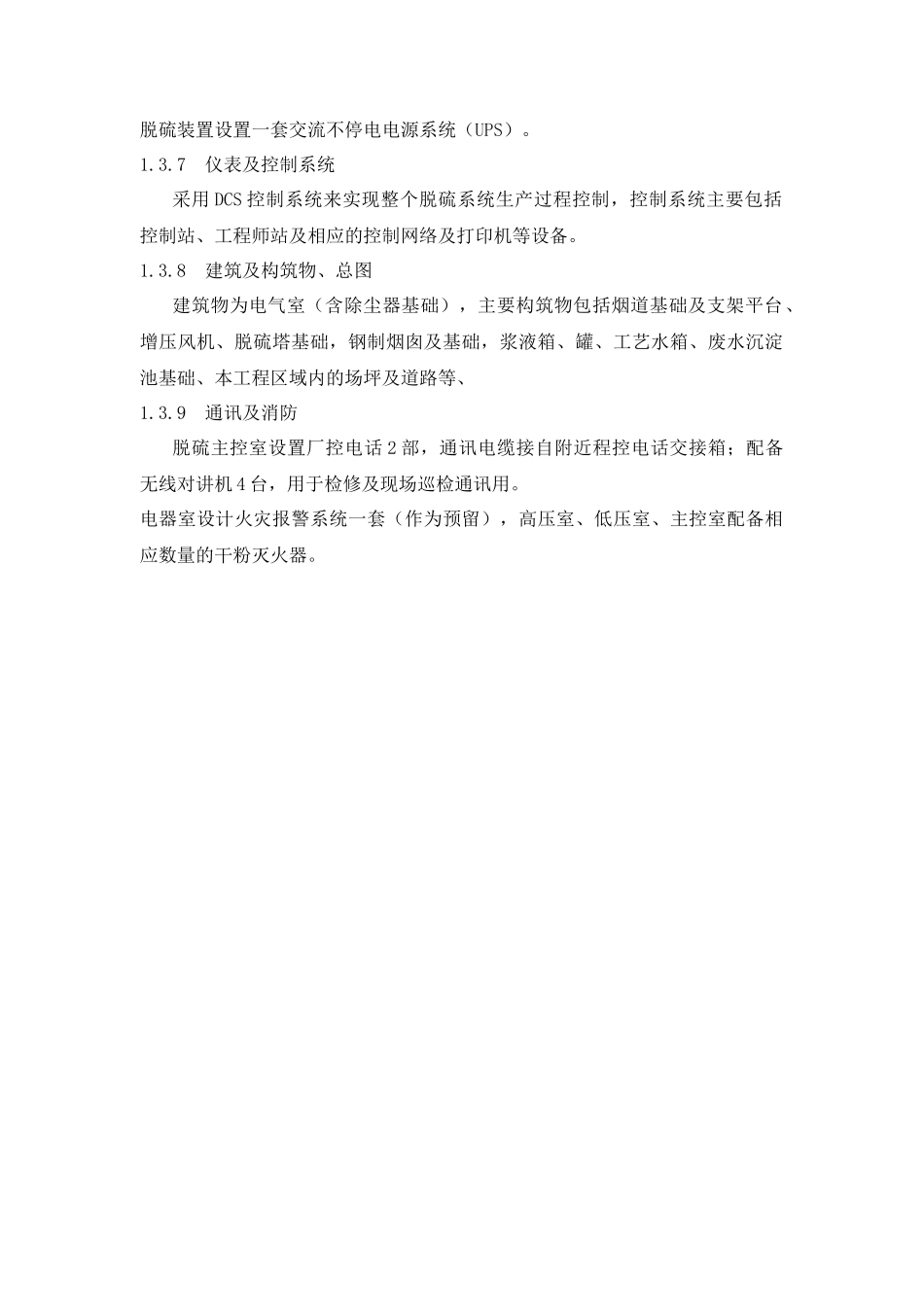 脱硫装置设置一套交流不停电电源系统（UPS）。

1.3.7 仪表及控制系统

采用DCS控制系统来实现整个脱硫系统生产过程控制，控制系统主要包括控制站、工程师站及相应的控制网络及打印机等设备。

1.3.8 建筑及构筑物、总图

建筑物为电气室（含除尘器基础），主要构筑物包括烟道基础及支架平台、增压风机、脱硫塔基础，钢制烟囱及基础，浆液箱、罐、工艺水箱、废水沉淀池基础、本工程区域内的场坪及道路等、

1.3.9 通讯及消防

脱硫主控室设置厂控电话2部，通讯电缆接自附近程控电话交接箱；配备无线对讲机4台，用于检修及现场巡检通讯用。

电器室设计火灾报警系统一套（作为预留），高压室、低压室、主控室配备相应数量的干粉灭火器。